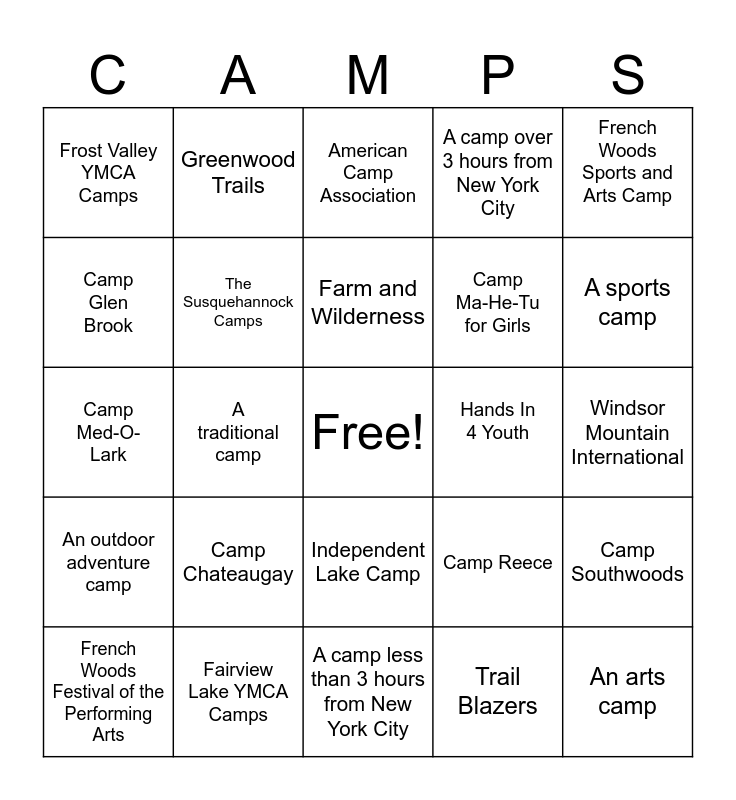 | C | A | M | P | S |
|---|---|---|---|---|
| Frost Valley YMCA Camps | Greenwood Trails | American Camp Association | A camp over 3 hours from New York City | French Woods Sports and Arts Camp |
| Camp Glen Brook | The Susquehannock Camps | Farm and Wilderness | Camp Ma-He-Tu for Girls | A sports camp |
| Camp Med-O-Lark | A traditional camp | Free! | Hands In 4 Youth | Windsor Mountain International |
| An outdoor adventure camp | Camp Chateaugay | Independent Lake Camp | Camp Reece | Camp Southwoods |
| French Woods Festival of the Performing Arts | Fairview Lake YMCA Camps | A camp less than 3 hours from New York City | Trail Blazers | An arts camp |